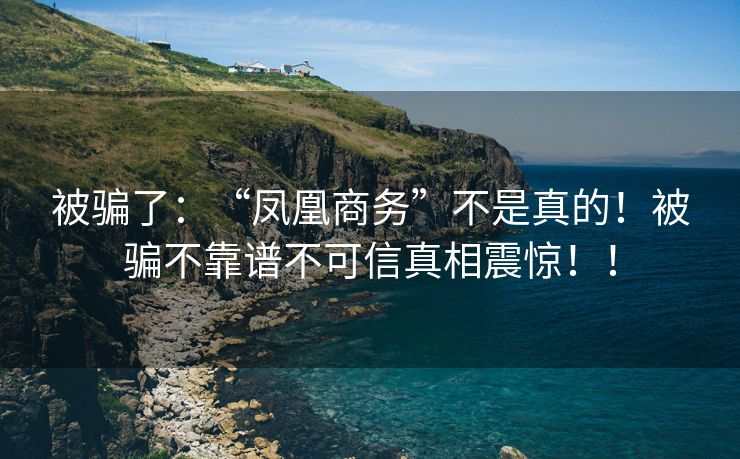 被骗了：“凤凰商务”不是真的！被骗不靠谱不可信真相震惊！！